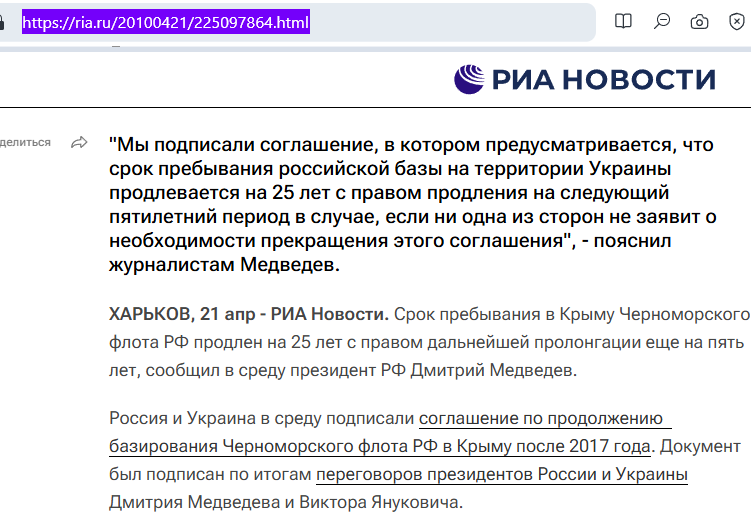 https://ria.ru/20100421/225097864.html

РИА НОВОСТИ

делиться

"Мы подписали соглашение, в котором предусматривается, что срок пребывания российской базы на территории Украины продлевается на 25 лет с правом продления на следующий пятилетний период в случае, если ни одна из сторон не заявит о необходимости прекращения этого соглашения", - пояснил журналистам Медведев.

ХАРЬКОВ, 21 апр - РИА Новости. Срок пребывания в Крыму Черноморского флота РФ продлен на 25 лет с правом дальнейшей пролонгации еще на пять лет, сообщил в среду президент РФ Дмитрий Медведев.

Россия и Украина в среду подписали соглашение по продолжению базирования Черноморского флота РФ в Крыму после 2017 года. Документ был подписан по итогам переговоров президентов России и Украины Дмитрия Медведева и Виктора Януковича.